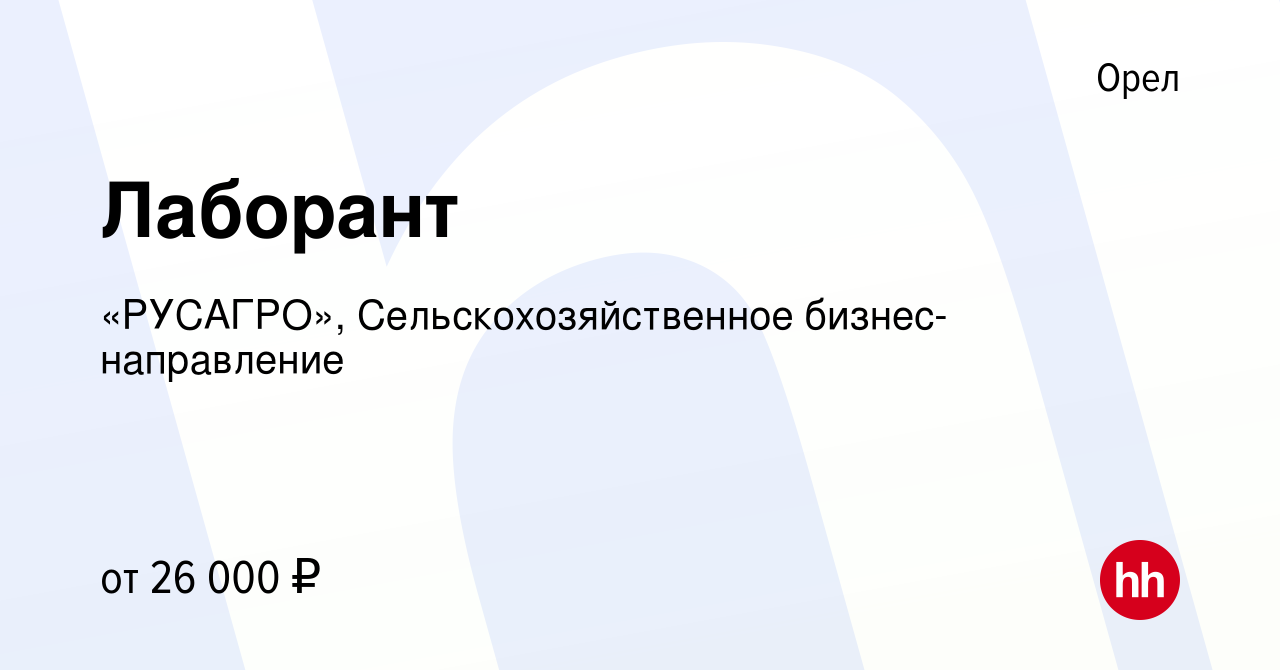 Орел

Лаборант

«РУСАГРО», Сельскохозяйственное бизнес-направление

от 26 000 ₽

hh